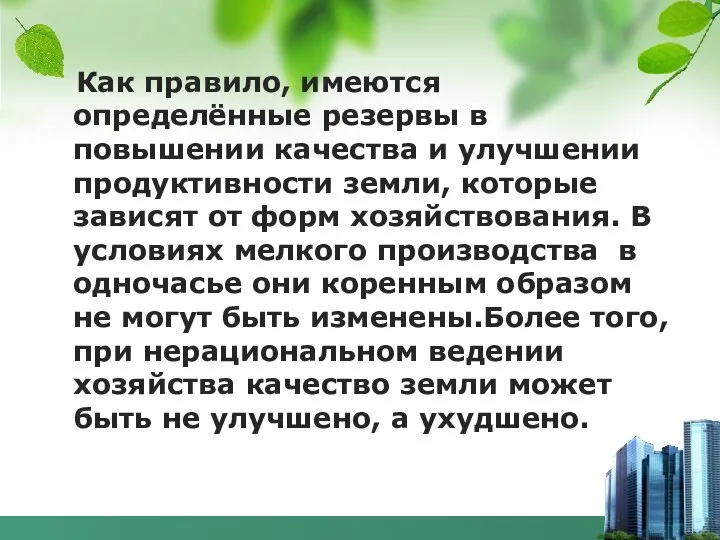 Как правило, имеются определённые резервы в повышении качества и улучшении продуктивности земли, которые зависят от форм хозяйствования. В условиях мелкого производства в одночасье они коренным образом не могут быть изменены.Более того, при нерациональном ведении хозяйства качество земли может быть не улучшено, а ухудшено.